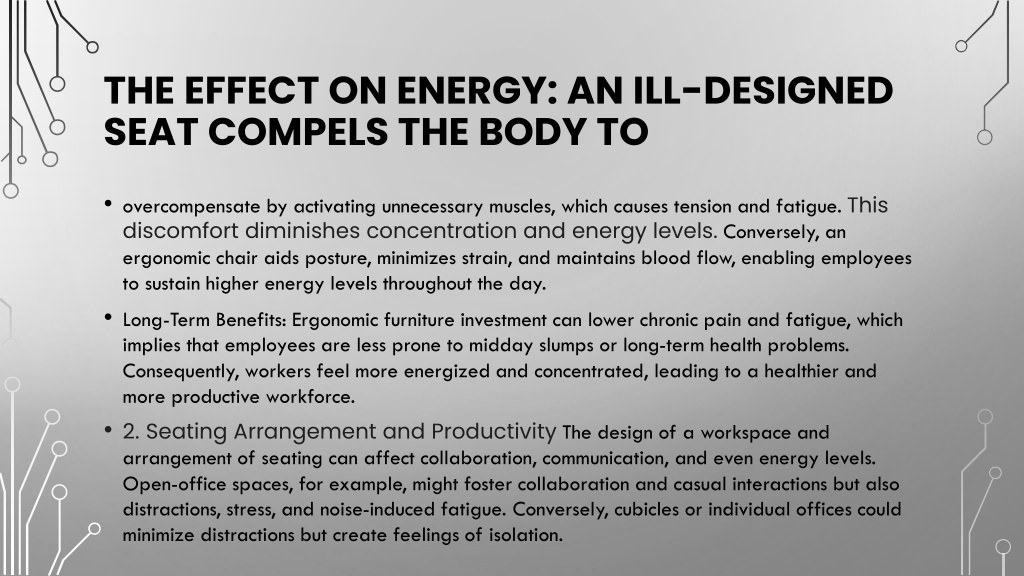 THE EFFECT ON ENERGY: AN ILL-DESIGNED SEAT COMPELS THE BODY TO

• overcompensate by activating unnecessary muscles, which causes tension and fatigue. This discomfort diminishes concentration and energy levels. Conversely, an ergonomic chair aids posture, minimizes strain, and maintains blood flow, enabling employees to sustain higher energy levels throughout the day.

• Long-Term Benefits: Ergonomic furniture investment can lower chronic pain and fatigue, which implies that employees are less prone to midday slumps or long-term health problems. Consequently, workers feel more energized and concentrated, leading to a healthier and more productive workforce.

• 2. Seating Arrangement and Productivity The design of a workspace and arrangement of seating can affect collaboration, communication, and even energy levels. Open-office spaces, for example, might foster collaboration and casual interactions but also distractions, stress, and noise-induced fatigue. Conversely, cubicles or individual offices could minimize distractions but create feelings of isolation.